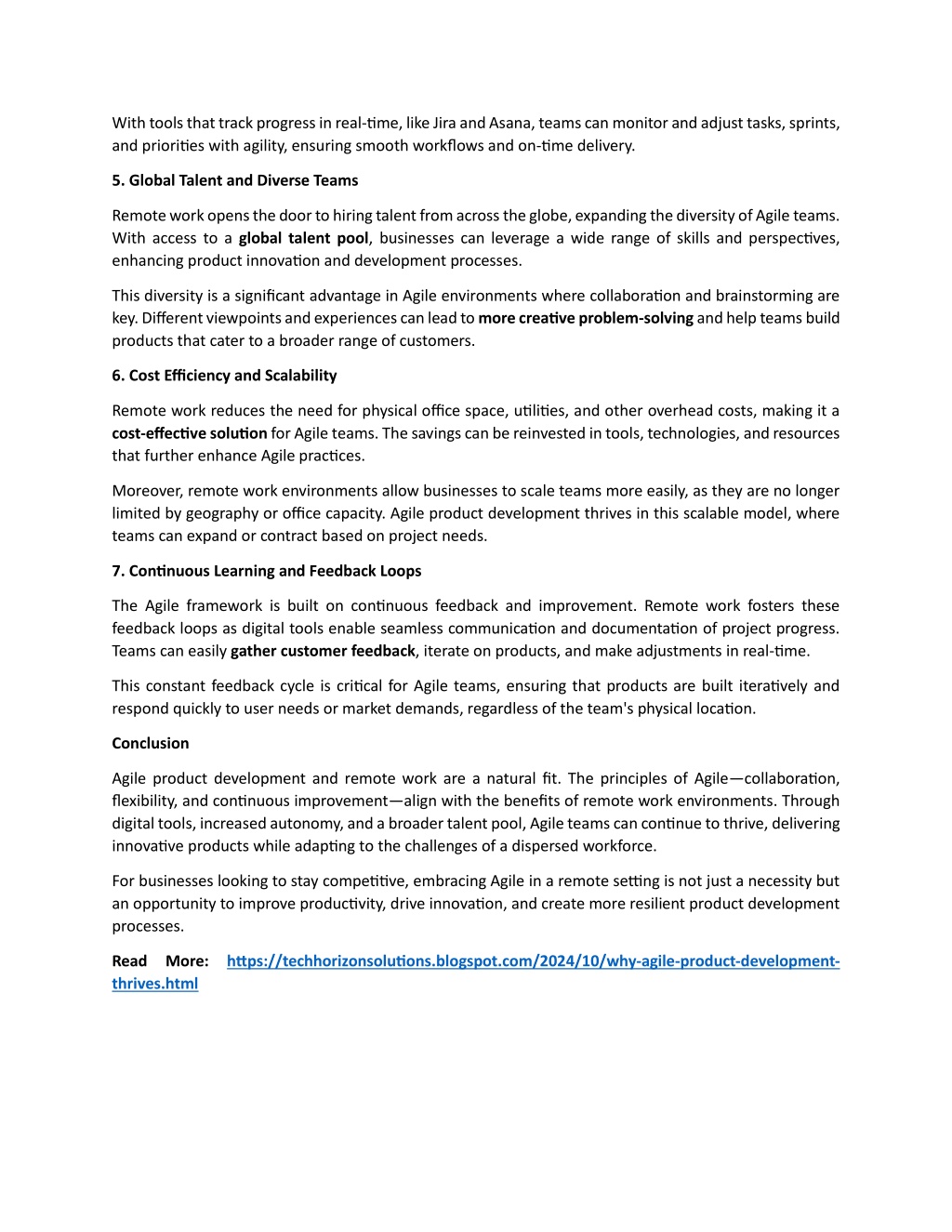 With tools that track progress in real-time, like Jira and Asana, teams can monitor and adjust tasks, sprints, and priorities with agility, ensuring smooth workflows and on-time delivery.

5. Global Talent and Diverse Teams

Remote work opens the door to hiring talent from across the globe, expanding the diversity of Agile teams. With access to a global talent pool, businesses can leverage a wide range of skills and perspectives, enhancing product innovation and development processes.

This diversity is a significant advantage in Agile environments where collaboration and brainstorming are key. Different viewpoints and experiences can lead to more creative problem-solving and help teams build products that cater to a broader range of customers.

6. Cost Efficiency and Scalability

Remote work reduces the need for physical office space, utilities, and other overhead costs, making it a cost-effective solution for Agile teams. The savings can be reinvested in tools, technologies, and resources that further enhance Agile practices.

Moreover, remote work environments allow businesses to scale teams more easily, as they are no longer limited by geography or office capacity. Agile product development thrives in this scalable model, where teams can expand or contract based on project needs.

7. Continuous Learning and Feedback Loops

The Agile framework is built on continuous feedback and improvement. Remote work fosters these feedback loops as digital tools enable seamless communication and documentation of project progress. Teams can easily gather customer feedback, iterate on products, and make adjustments in real-time.

This constant feedback cycle is critical for Agile teams, ensuring that products are built iteratively and respond quickly to user needs or market demands, regardless of the team's physical location.

Conclusion

Agile product development and remote work are a natural fit. The principles of Agile—collaboration, flexibility, and continuous improvement—align with the benefits of remote work environments. Through digital tools, increased autonomy, and a broader talent pool, Agile teams can continue to thrive, delivering innovative products while adapting to the challenges of a dispersed workforce.

For businesses looking to stay competitive, embracing Agile in a remote setting is not just a necessity but an opportunity to improve productivity, drive innovation, and create more resilient product development processes.

Read More: https://techhorizonsolutions.blogspot.com/2024/10/why-agile-product-development-thrives.html